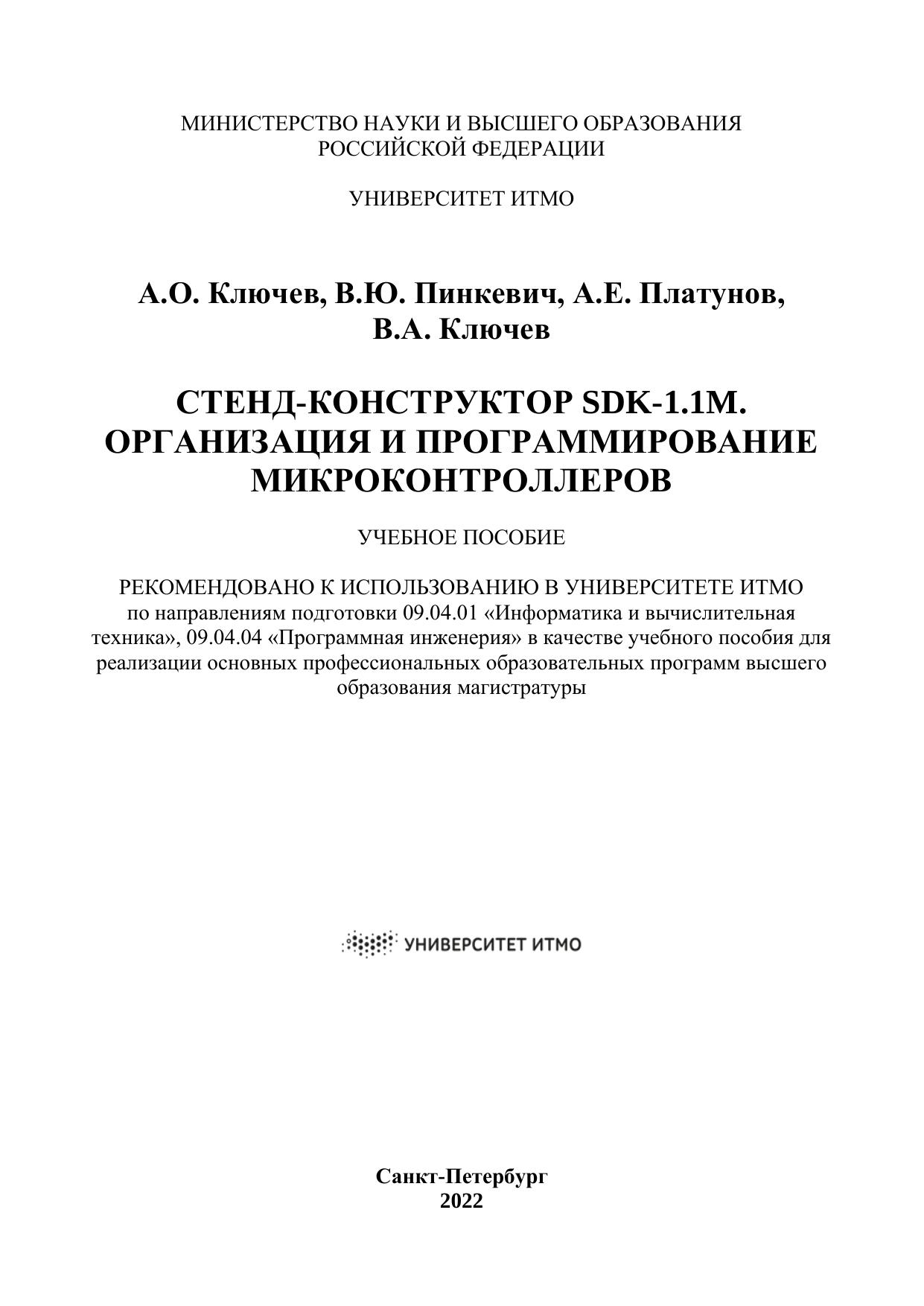 МИНИСТЕРСТВО НАУКИ И ВЫСШЕГО ОБРАЗОВАНИЯ РОССИЙСКОЙ ФЕДЕРАЦИИ

УНИВЕРСИТЕТ ИТМО

А.О. Ключев, В.Ю. Пинкевич, А.Е. Платунов, В.А. Ключев

СТЕНД-КОНСТРУКТОР SDK-1.1M. ОРГАНИЗАЦИЯ И ПРОГРАММИРОВАНИЕ МИКРОКОНТРОЛЛЕРОВ

УЧЕБНОЕ ПОСОБИЕ

РЕКОМЕНДОВАНО К ИСПОЛЬЗОВАНИЮ В УНИВЕРСИТЕТЕ ИТМО по направлениям подготовки 09.04.01 «Информатика и вычислительная техника», 09.04.04 «Программная инженерия» в качестве учебного пособия для реализации основных профессиональных образовательных программ высшего образования магистратуры

УНИВЕРСИТЕТ ИТМО

Санкт-Петербург
2022